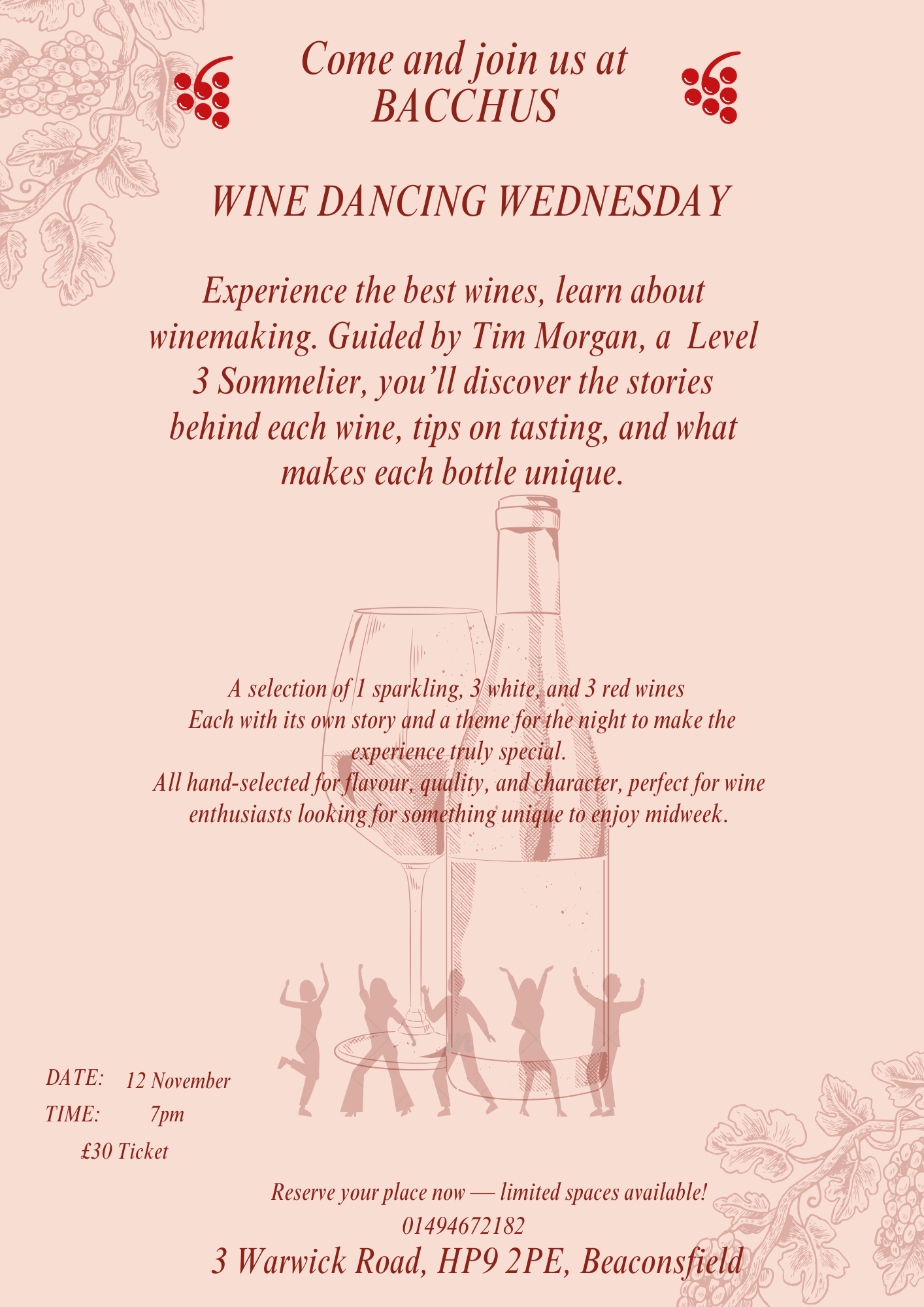 Come and join us at
BACCHUS

WINE DANCING WEDNESDAY

Experience the best wines, learn about winemaking. Guided by Tim Morgan, a Level 3 Sommelier, you'll discover the stories behind each wine, tips on tasting, and what makes each bottle unique.

A selection of 1 sparkling, 3 white, and 3 red wines
Each with its own story and a theme for the night to make the experience truly special.
All hand-selected for flavour, quality, and character, perfect for wine enthusiasts looking for something unique to enjoy midweek.

DATE: 12 November
TIME: 7pm
£30 Ticket

Reserve your place now — limited spaces available!
01494672182
3 Warwick Road, HP9 2PE, Beaconsfield